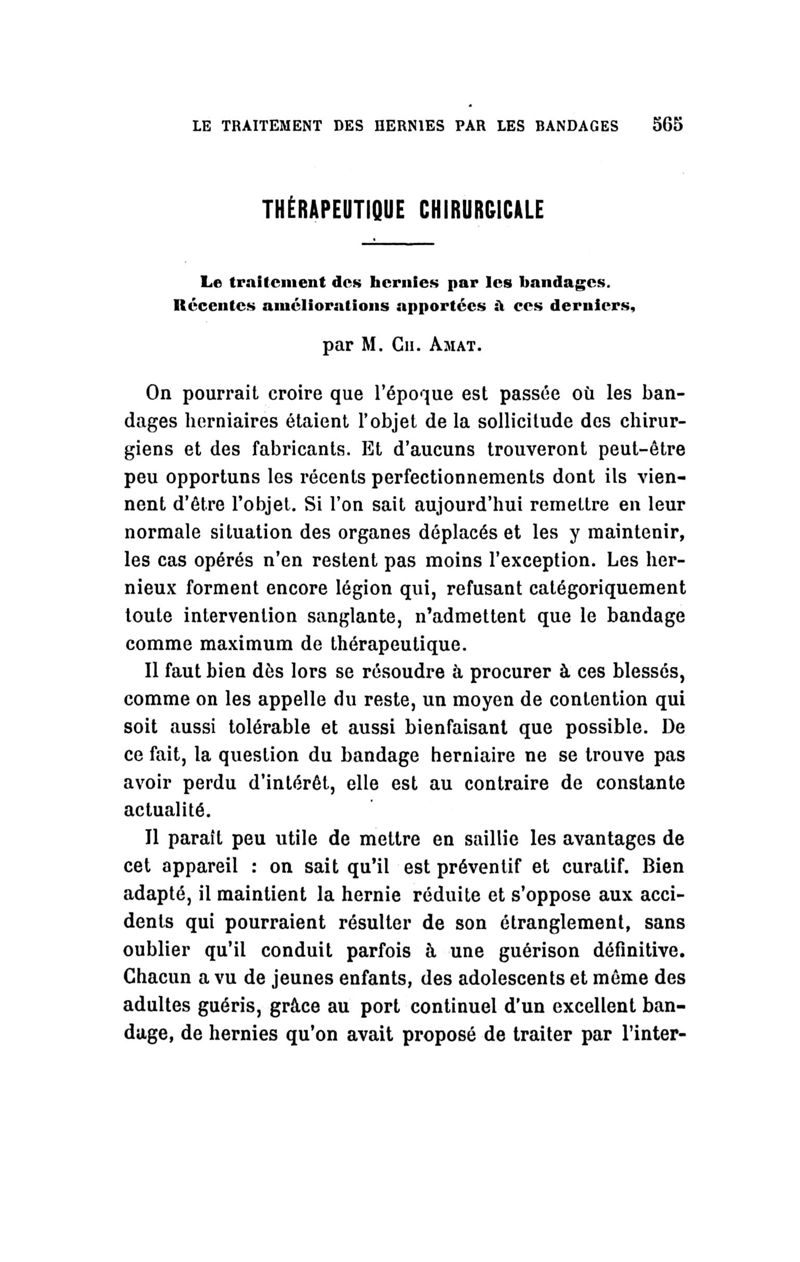 LE TRAITEMENT DES HERNIES PAR LES BANDAGES 565

THÉRAPEUTIQUE CHIRURGICALE

Le traitement des hernies par les bandages. Récentes améliorations apportées à ces derniers,

par M. Ch. Amat.

On pourrait croire que l'époque est passée où les bandages herniaires étaient l'objet de la sollicitude des chirurgiens et des fabricants. Et d'aucuns trouveront peut-être peu opportuns les récents perfectionnements dont ils viennent d'être l'objet. Si l'on sait aujourd'hui remettre en leur normale situation des organes déplacés et les y maintenir, les cas opérés n'en restent pas moins l'exception. Les hernieux forment encore légion qui, refusant catégoriquement toute intervention sanglante, n'admettent que le bandage comme maximum de thérapeutique.

Il faut bien dès lors se résoudre à procurer à ces blessés, comme on les appelle du reste, un moyen de contention qui soit aussi tolérable et aussi bienfaisant que possible. De ce fait, la question du bandage herniaire ne se trouve pas avoir perdu d'intérêt, elle est au contraire de constante actualité.

Il paraît peu utile de mettre en saillie les avantages de cet appareil : on sait qu'il est préventif et curatif. Bien adapté, il maintient la hernie réduite et s'oppose aux accidents qui pourraient résulter de son étranglement, sans oublier qu'il conduit parfois à une guérison définitive. Chacun a vu de jeunes enfants, des adolescents et même des adultes guéris, grâce au port continuel d'un excellent bandage, de hernies qu'on avait proposé de traiter par l'inter-